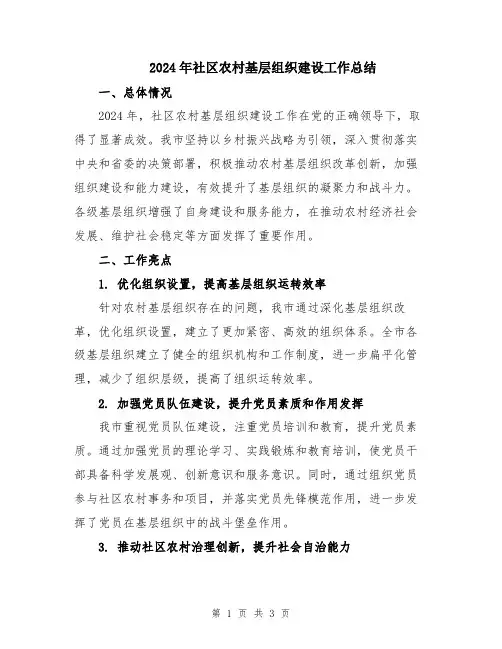 2024年社区农村基层组织建设工作总结

一、总体情况

2024年，社区农村基层组织建设工作在党的正确领导下，取得了显著成效。我市坚持以乡村振兴战略为引领，深入贯彻落实中央和省委的决策部署，积极推动农村基层组织改革创新，加强组织建设和能力建设，有效提升了基层组织的凝聚力和战斗力。各级基层组织增强了自身建设和服务能力，在推动农村经济社会发展、维护社会稳定等方面发挥了重要作用。

二、工作亮点

1. 优化组织设置，提高基层组织运转效率

针对农村基层组织存在的问题，我市通过深化基层组织改革，优化组织设置，建立了更加紧密、高效的组织体系。全市各级基层组织建立了健全的组织机构和工作制度，进一步扁平化管理，减少了组织层级，提高了组织运转效率。

2. 加强党员队伍建设，提升党员素质和作用发挥

我市重视党员队伍建设，注重党员培训和教育，提升党员素质。通过加强党员的理论学习、实践锻炼和教育培训，使党员干部具备科学发展观、创新意识和服务意识。同时，通过组织党员参与社区农村事务和项目，并落实党员先锋模范作用，进一步发挥了党员在基层组织中的战斗堡垒作用。

3. 推动社区农村治理创新，提升社会自治能力

第 1 页 共 3 页